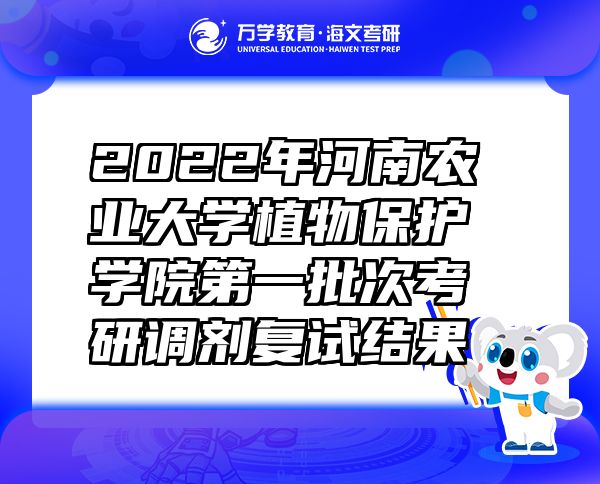 万学教育·海文考研
UNIVERSAL EDUCATION·HAIWEN TEST PREP

2022年河南农业大学植物保护学院第一批次考研调剂复试结果